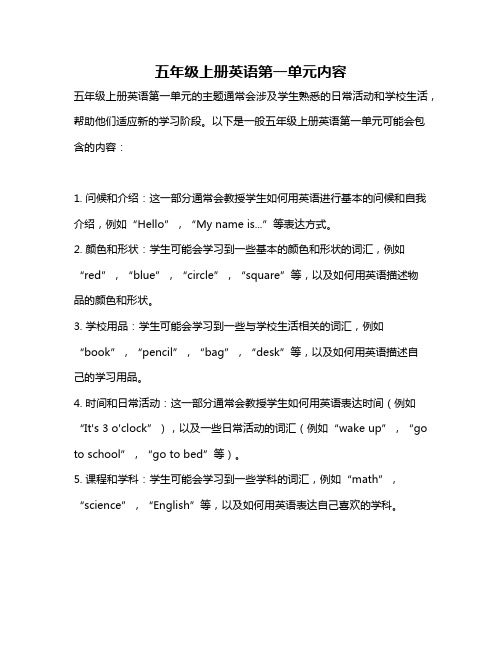 五年级上册英语第一单元内容

五年级上册英语第一单元的主题通常会涉及学生熟悉的日常活动和学校生活，帮助他们适应新的学习阶段。以下是一般五年级上册英语第一单元可能会包含的内容：

1. 问候和介绍：这一部分通常会教授学生如何用英语进行基本的问候和自我介绍，例如“Hello”，“My name is...”等表达方式。

2. 颜色和形状：学生可能会学习到一些基本的颜色和形状的词汇，例如“red”，“blue”，“circle”，“square”等，以及如何用英语描述物品的颜色和形状。

3. 学校用品：学生可能会学习到一些与学校生活相关的词汇，例如“book”，“pencil”，“bag”，“desk”等，以及如何用英语描述自己的学习用品。

4. 时间和日常活动：这一部分通常会教授学生如何用英语表达时间（例如“It's 3 o'clock”），以及一些日常活动的词汇（例如“wake up”，“go to school”，“go to bed”等）。

5. 课程和学科：学生可能会学习到一些学科的词汇，例如“math”，“science”，“English”等，以及如何用英语表达自己喜欢的学科。